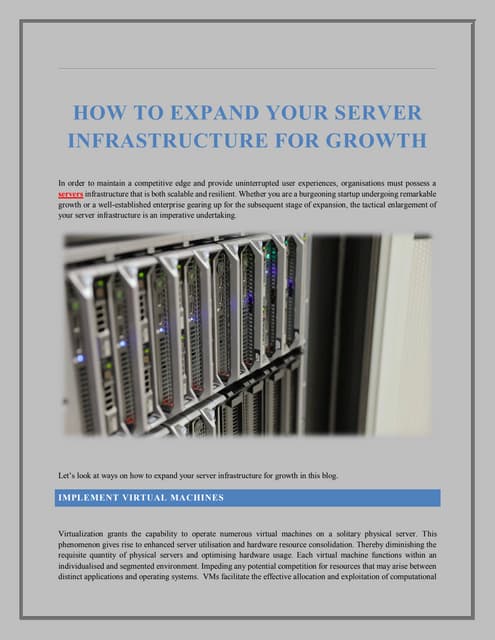 HOW TO EXPAND YOUR SERVER INFRASTRUCTURE FOR GROWTH

In order to maintain a competitive edge and provide uninterrupted user experiences, organisations must possess a servers infrastructure that is both scalable and resilient. Whether you are a burgeoning startup undergoing remarkable growth or a well-established enterprise gearing up for the subsequent stage of expansion, the tactical enlargement of your server infrastructure is an imperative undertaking.

Let's look at ways on how to expand your server infrastructure for growth in this blog.

IMPLEMENT VIRTUAL MACHINES

Virtualization grants the capability to operate numerous virtual machines on a solitary physical server. This phenomenon gives rise to enhanced server utilisation and hardware resource consolidation. Thereby diminishing the requisite quantity of physical servers and optimising hardware usage. Each virtual machine functions within an individualised and segmented environment. Impeding any potential competition for resources that may arise between distinct applications and operating systems. VMs facilitate the effective allocation and exploitation of computational